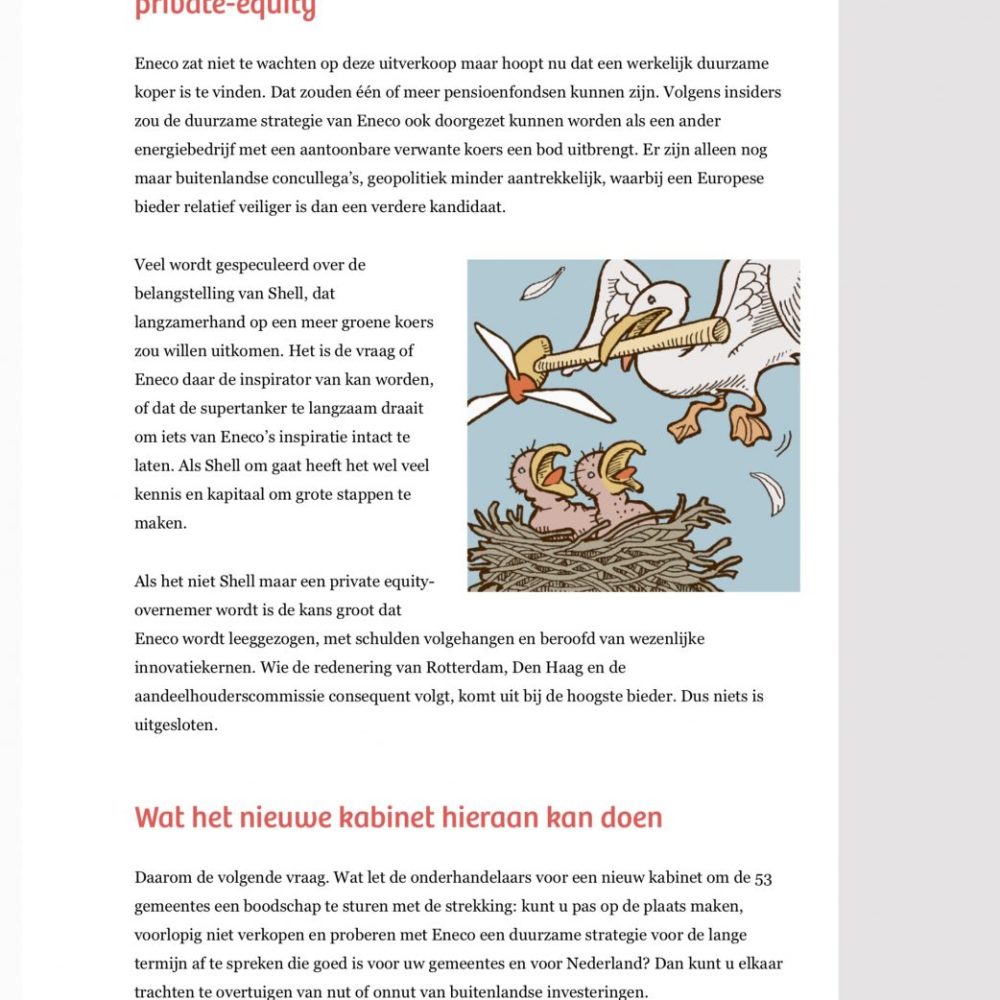 private-equity

Eneco zat niet te wachten op deze uitverkoop maar hoopt nu dat een werkelijk duurzame koper is te vinden. Dat zouden één of meer pensioenfondsen kunnen zijn. Volgens insiders zou de duurzame strategie van Eneco ook doorgezet kunnen worden als een ander energiebedrijf met een aantoonbare verwante koers een bod uitbrengt. Er zijn alleen nog maar buitenlandse concullega's, geopolitiek minder aantrekkelijk, waarbij een Europese bieder relatief veiliger is dan een verdere kandidaat.

Veel wordt gespeculeerd over de belangstelling van Shell, dat langzamerhand op een meer groene koers zou willen uitkomen. Het is de vraag of Eneco daar de inspirator van kan worden, of dat de supertanker te langzaam draait om iets van Eneco's inspiratie intact te laten. Als Shell om gaat heeft het wel veel kennis en kapitaal om grote stappen te maken.

Als het niet Shell maar een private equity-overnemer wordt is de kans groot dat Eneco wordt leeggezogen, met schulden volgehangen en beroofd van wezenlijke innovatiekernen. Wie de redenering van Rotterdam, Den Haag en de aandeelhouderscommissie consequent volgt, komt uit bij de hoogste bieder. Dus niets is uitgesloten.

Wat het nieuwe kabinet hieraan kan doen

Daarom de volgende vraag. Wat let de onderhandelaars voor een nieuw kabinet om de 53 gemeentes een boodschap te sturen met de strekking: kunt u pas op de plaats maken, voorlopig niet verkopen en proberen met Eneco een duurzame strategie voor de lange termijn af te spreken die goed is voor uw gemeentes en voor Nederland? Dan kunt u elkaar trachten te overtuigen van nut of onnut van buitenlandse investeringen.